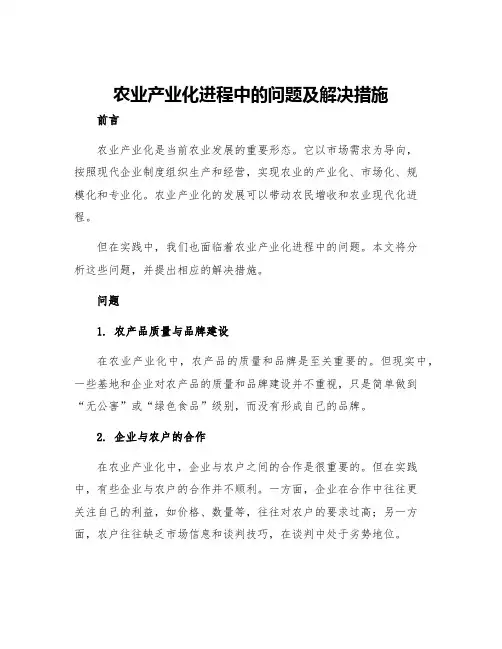 农业产业化进程中的问题及解决措施

前言

农业产业化是当前农业发展的重要形态。它以市场需求为导向，按照现代企业制度组织生产和经营，实现农业的产业化、市场化、规模化和专业化。农业产业化的发展可以带动农民增收和农业现代化进程。

但在实践中，我们也面临着农业产业化进程中的问题。本文将分析这些问题，并提出相应的解决措施。

问题

1. 农产品质量与品牌建设

在农业产业化中，农产品的质量和品牌是至关重要的。但现实中，一些基地和企业对农产品的质量和品牌建设并不重视，只是简单做到“无公害”或“绿色食品”级别，而没有形成自己的品牌。

2. 企业与农户的合作

在农业产业化中，企业与农户之间的合作是很重要的。但在实践中，有些企业与农户的合作并不顺利。一方面，企业在合作中往往更关注自己的利益，如价格、数量等，往往对农户的要求过高；另一方面，农户往往缺乏市场信息和谈判技巧，在谈判中处于劣势地位。